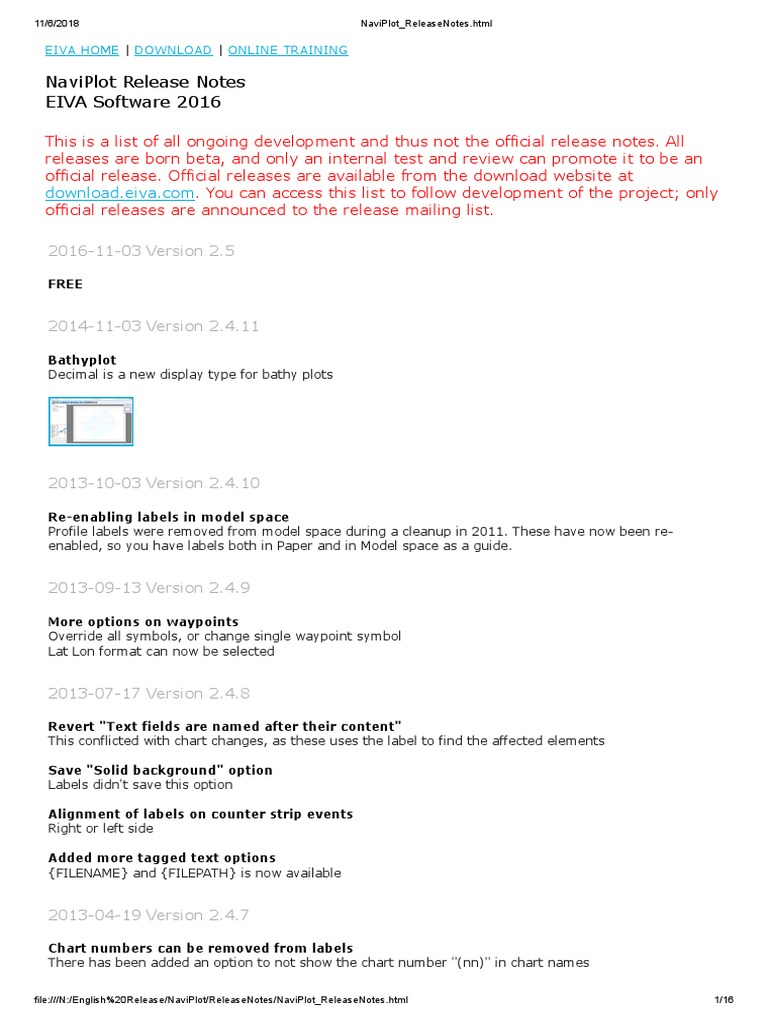 11/6/2018 NaviPlot_ReleaseNotes.html

EIVA HOME | DOWNLOAD | ONLINE TRAINING

NaviPlot Release Notes
EIVA Software 2016

This is a list of all ongoing development and thus not the official release notes. All releases are born beta, and only an internal test and review can promote it to be an official release. Official releases are available from the download website at download.eiva.com. You can access this list to follow development of the project; only official releases are announced to the release mailing list.

2016-11-03 Version 2.5

FREE

2014-11-03 Version 2.4.11

Bathyplot
Decimal is a new display type for bathy plots

2013-10-03 Version 2.4.10

Re-enabling labels in model space
Profile labels were removed from model space during a cleanup in 2011. These have now been re-enabled, so you have labels both in Paper and in Model space as a guide.

2013-09-13 Version 2.4.9

More options on waypoints
Override all symbols, or change single waypoint symbol
Lat Lon format can now be selected

2013-07-17 Version 2.4.8

Revert "Text fields are named after their content"
This conflicted with chart changes, as these uses the label to find the affected elements

Save "Solid background" option
Labels didn't save this option

Alignment of labels on counter strip events
Right or left side

Added more tagged text options
{FILENAME} and {FILEPATH} is now available

2013-04-19 Version 2.4.7

Chart numbers can be removed from labels
There has been added an option to not show the chart number "(nn)" in chart names

file:///N:/English%20Release/NaviPlot/ReleaseNotes/NaviPlot_ReleaseNotes.html 1/16